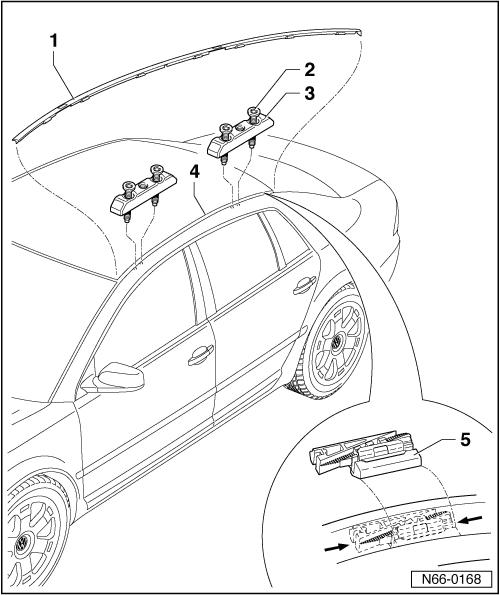 1
2
3
4
5
N66-0168